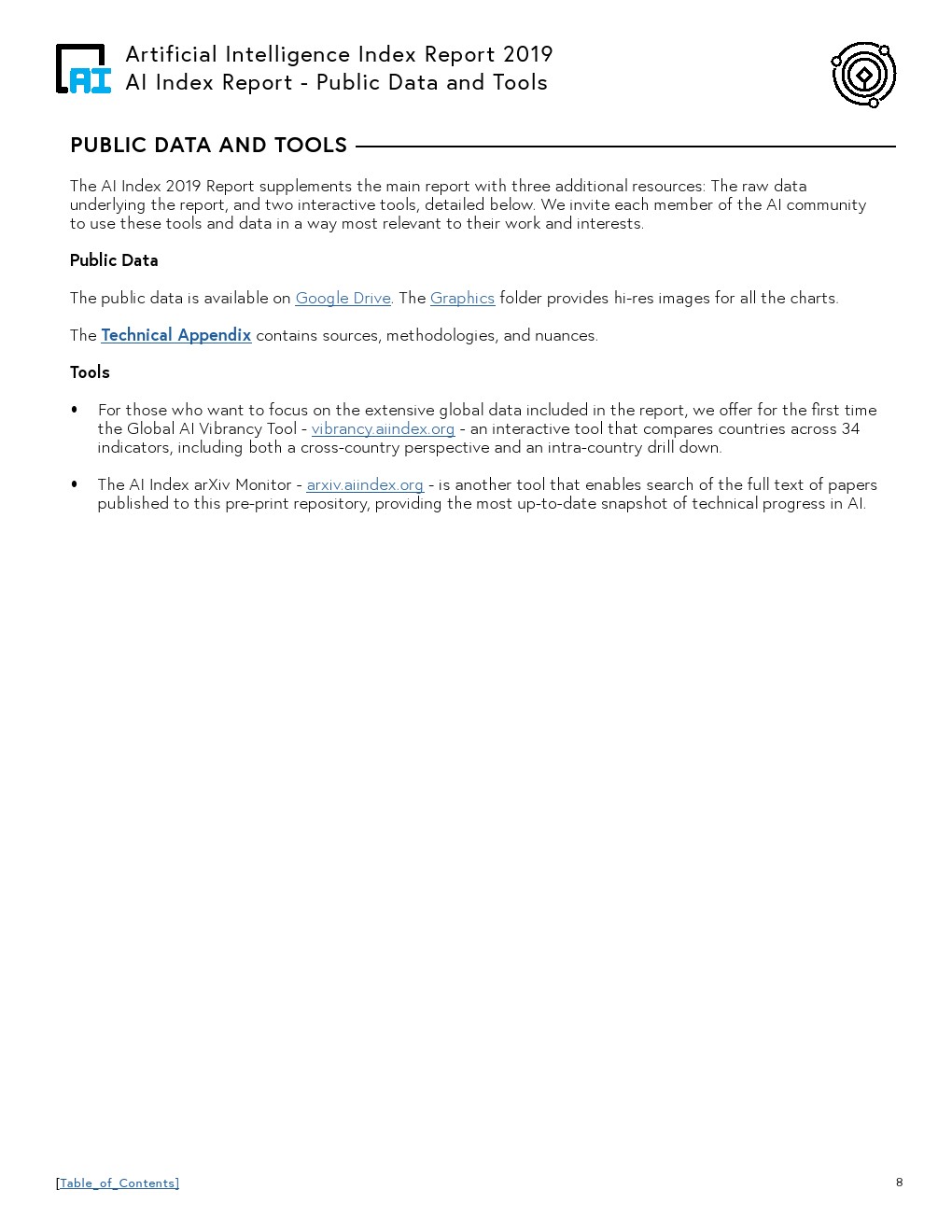 AI

Artificial Intelligence Index Report 2019
AI Index Report - Public Data and Tools

PUBLIC DATA AND TOOLS

The AI Index 2019 Report supplements the main report with three additional resources: The raw data underlying the report, and two interactive tools, detailed below. We invite each member of the AI community to use these tools and data in a way most relevant to their work and interests.

Public Data

The public data is available on Google Drive. The Graphics folder provides hi-res images for all the charts.

The Technical Appendix contains sources, methodologies, and nuances.

Tools

• For those who want to focus on the extensive global data included in the report, we offer for the first time the Global AI Vibrancy Tool - vibrancy.aiindex.org - an interactive tool that compares countries across 34 indicators, including both a cross-country perspective and an intra-country drill down.

• The AI Index arXiv Monitor - arxiv.aiindex.org - is another tool that enables search of the full text of papers published to this pre-print repository, providing the most up-to-date snapshot of technical progress in AI.

[Table_of_Contents]

8